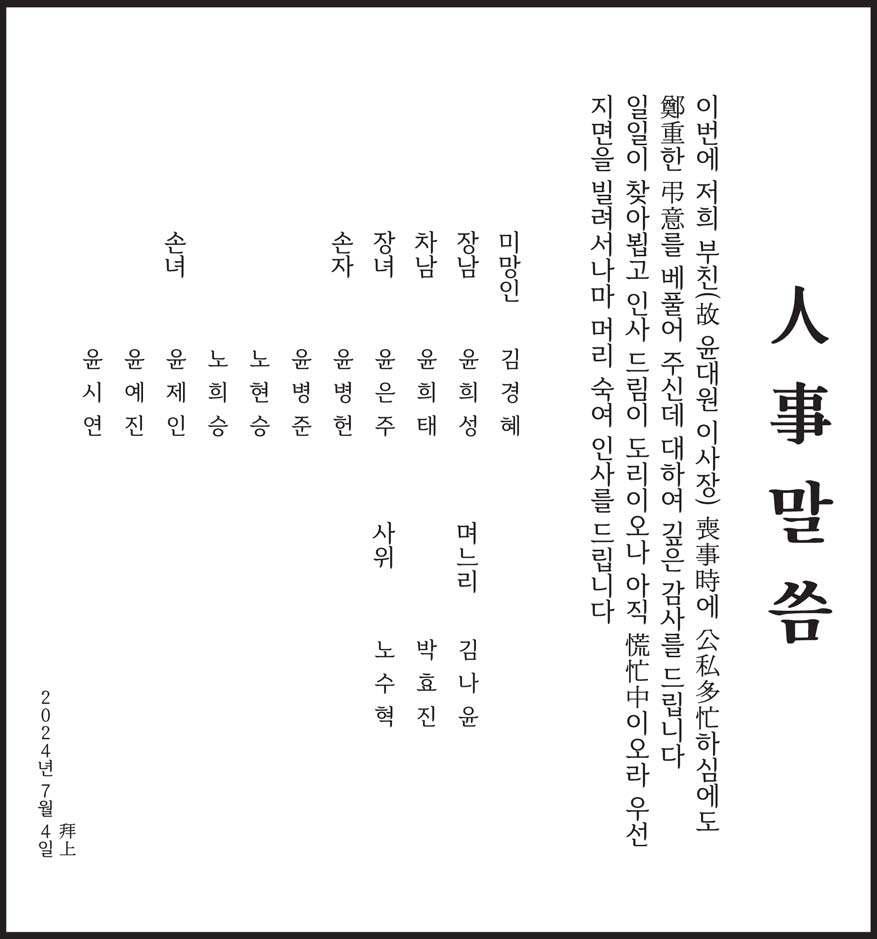 人事말씀

이번에 저희 부친(故 윤대원 이사장) 喪事時에 公私多忙하심에도 鄭重한 弔意를 베풀어 주신데 대하여 깊은 감사를 드립니다
일일이 찾아뵙고 인사 드림이 도리이오나 아직 慌忙中이오라 우선 지면을 빌려서나마 머리 숙여 인사를 드립니다

미망인 김경혜
장남 윤희성 며느리 김나윤
차남 윤희태 박효진
장녀 윤은주 사위 노수혁
손자 윤병헌
윤병준
노현승
노희승
손녀 윤제인
윤예진
윤시연

2024년 7월 4일 拜上